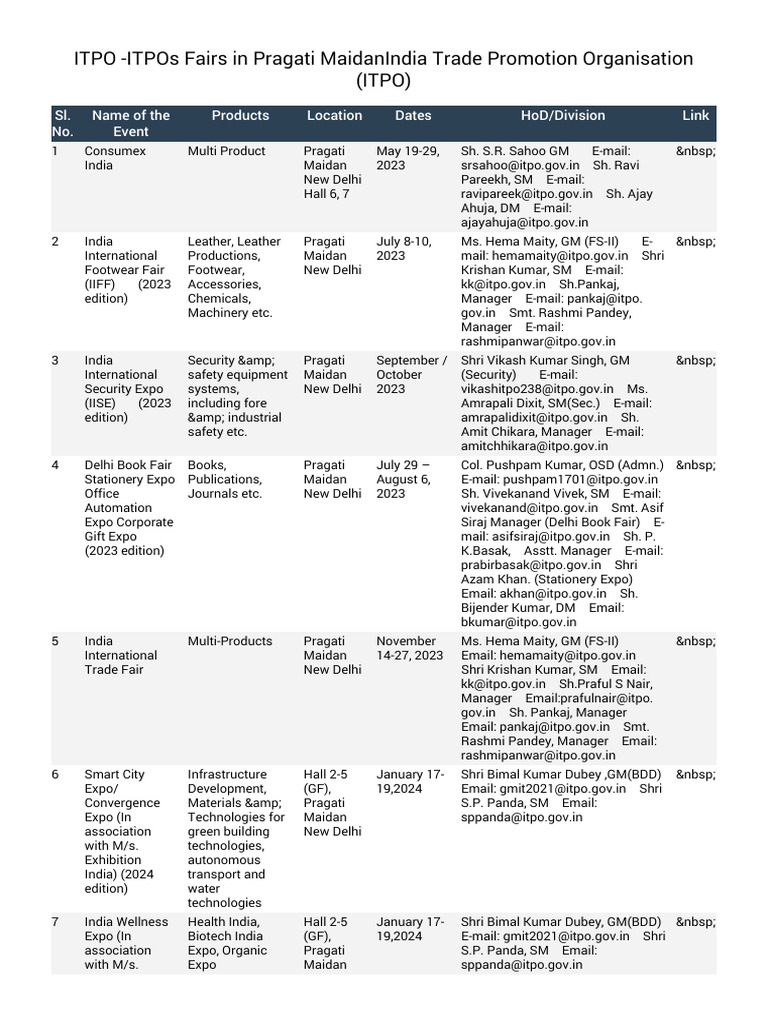 ITPO -ITPOs Fairs in Pragati MaidanIndia Trade Promotion Organisation (ITPO)

| Sl. No. | Name of the Event | Products | Location | Dates | HoD/Division | Link |
|---|---|---|---|---|---|---|
| 1 | Consumex India | Multi Product | Pragati Maidan New Delhi Hall 6, 7 | May 19-29, 2023 | Sh. S.R. Sahoo GM E-mail: srsahoo@itpo.gov.in Sh. Ravi Pareekh, SM E-mail: ravipareek@itpo.gov.in Sh. Ajay Ahuja, DM E-mail: ajayahuja@itpo.gov.in | &nbsp; |
| 2 | India International Footwear Fair (IIFF) (2023 edition) | Leather, Leather Productions, Footwear, Accessories, Chemicals, Machinery etc. | Pragati Maidan New Delhi | July 8-10, 2023 | Ms. Hema Maity, GM (FS-II) E-mail: hemamaity@itpo.gov.in Shri Krishan Kumar, SM E-mail: kk@itpo.gov.in Sh.Pankaj, Manager E-mail: pankaj@itpo.gov.in Smt. Rashmi Pandey, Manager E-mail: rashmipanwar@itpo.gov.in | &nbsp; |
| 3 | India International Security Expo (IISE) (2023 edition) | Security &amp; safety equipment systems, including fore &amp; industrial safety etc. | Pragati Maidan New Delhi | September / October 2023 | Shri Vikash Kumar Singh, GM (Security) E-mail: vikashitpo238@itpo.gov.in Ms. Amrapali Dixit, SM(Sec.) E-mail: amrapalidixit@itpo.gov.in Sh. Amit Chikara, Manager E-mail: amitchhikara@itpo.gov.in | &nbsp; |
| 4 | Delhi Book Fair Stationery Expo Office Automation Expo Corporate Gift Expo (2023 edition) | Books, Publications, Journals etc. | Pragati Maidan New Delhi | July 29 – August 6, 2023 | Col. Pushpam Kumar, OSD (Admn.) E-mail: pushpam1701@itpo.gov.in Sh. Vivekanand Vivek, SM E-mail: vivekanand@itpo.gov.in Smt. Asif Siraj Manager (Delhi Book Fair) E-mail: asifsiraj@itpo.gov.in Sh. P. K.Basak, Asstt. Manager E-mail: prabirbasak@itpo.gov.in Shri Azam Khan. (Stationery Expo) Email: akhan@itpo.gov.in Sh. Bijender Kumar, DM Email: bkumar@itpo.gov.in | &nbsp; |
| 5 | India International Trade Fair | Multi-Products | Pragati Maidan New Delhi | November 14-27, 2023 | Ms. Hema Maity, GM (FS-II) Email: hemamaity@itpo.gov.in Shri Krishan Kumar, SM Email: kk@itpo.gov.in Sh.Praful S Nair, Manager Email:prafulnair@itpo.gov.in Sh. Pankaj, Manager Email: pankaj@itpo.gov.in Smt. Rashmi Pandey, Manager Email: rashmipanwar@itpo.gov.in | &nbsp; |
| 6 | Smart City Expo/ Convergence Expo (In association with M/s. Exhibition India) (2024 edition) | Infrastructure Development, Materials &amp; Technologies for green building technologies, autonomous transport and water technologies | Hall 2-5 (GF), Pragati Maidan New Delhi | January 17-19,2024 | Shri Bimal Kumar Dubey ,GM(BDD) Email: gmit2021@itpo.gov.in Shri S.P. Panda, SM Email: sppanda@itpo.gov.in | &nbsp; |
| 7 | India Wellness Expo (In association with M/s. | Health India, Biotech India Expo, Organic Expo | Hall 2-5 (GF), Pragati Maidan | January 17-19,2024 | Shri Bimal Kumar Dubey, GM(BDD) E-mail: gmit2021@itpo.gov.in Shri S.P. Panda, SM Email: sppanda@itpo.gov.in | &nbsp; |